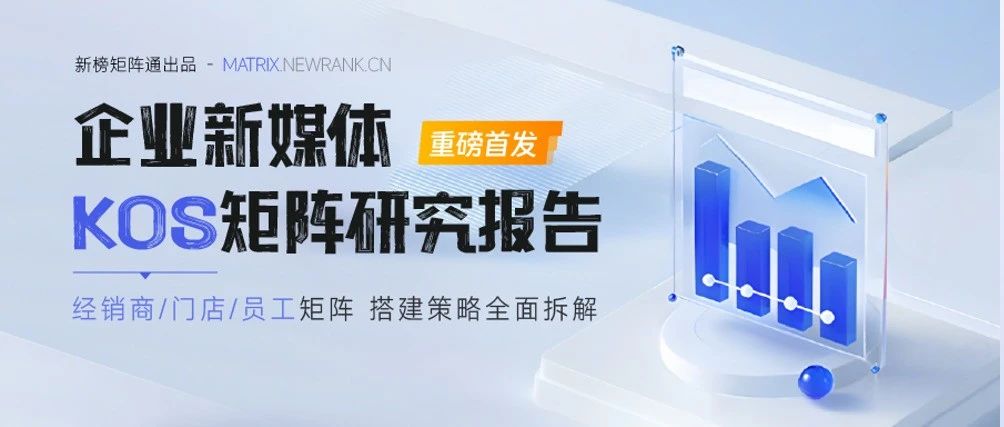 新榜矩阵通出品 - MATRIX.NEWRANK.CN

企业新媒体 重磅首发

KOS矩阵研究报告

经销商/门店/员工矩阵 搭建策略全面拆解